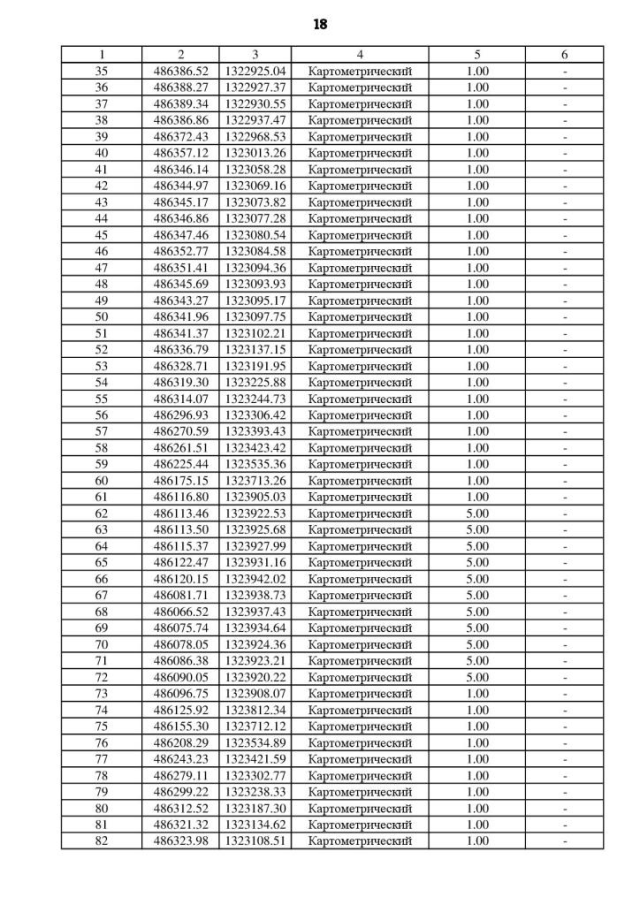 18

| 1 | 2 | 3 | 4 | 5 | 6 |
|---|---|---|---|---|---|
| 35 | 486386.52 | 1322925.04 | Картометрический | 1.00 | - |
| 36 | 486388.27 | 1322927.37 | Картометрический | 1.00 | - |
| 37 | 486389.34 | 1322930.55 | Картометрический | 1.00 | - |
| 38 | 486386.86 | 1322937.47 | Картометрический | 1.00 | - |
| 39 | 486372.43 | 1322968.53 | Картометрический | 1.00 | - |
| 40 | 486357.12 | 1323013.26 | Картометрический | 1.00 | - |
| 41 | 486346.14 | 1323058.28 | Картометрический | 1.00 | - |
| 42 | 486344.97 | 1323069.16 | Картометрический | 1.00 | - |
| 43 | 486345.17 | 1323073.82 | Картометрический | 1.00 | - |
| 44 | 486346.86 | 1323077.28 | Картометрический | 1.00 | - |
| 45 | 486347.46 | 1323080.54 | Картометрический | 1.00 | - |
| 46 | 486352.77 | 1323084.58 | Картометрический | 1.00 | - |
| 47 | 486351.41 | 1323094.36 | Картометрический | 1.00 | - |
| 48 | 486345.69 | 1323093.93 | Картометрический | 1.00 | - |
| 49 | 486343.27 | 1323095.17 | Картометрический | 1.00 | - |
| 50 | 486341.96 | 1323097.75 | Картометрический | 1.00 | - |
| 51 | 486341.37 | 1323102.21 | Картометрический | 1.00 | - |
| 52 | 486336.79 | 1323137.15 | Картометрический | 1.00 | - |
| 53 | 486328.71 | 1323191.95 | Картометрический | 1.00 | - |
| 54 | 486319.30 | 1323225.88 | Картометрический | 1.00 | - |
| 55 | 486314.07 | 1323244.73 | Картометрический | 1.00 | - |
| 56 | 486296.93 | 1323306.42 | Картометрический | 1.00 | - |
| 57 | 486270.59 | 1323393.43 | Картометрический | 1.00 | - |
| 58 | 486261.51 | 1323423.42 | Картометрический | 1.00 | - |
| 59 | 486225.44 | 1323535.36 | Картометрический | 1.00 | - |
| 60 | 486175.15 | 1323713.26 | Картометрический | 1.00 | - |
| 61 | 486116.80 | 1323905.03 | Картометрический | 1.00 | - |
| 62 | 486113.46 | 1323922.53 | Картометрический | 5.00 | - |
| 63 | 486113.50 | 1323925.68 | Картометрический | 5.00 | - |
| 64 | 486115.37 | 1323927.99 | Картометрический | 5.00 | - |
| 65 | 486122.47 | 1323931.16 | Картометрический | 5.00 | - |
| 66 | 486120.15 | 1323942.02 | Картометрический | 5.00 | - |
| 67 | 486081.71 | 1323938.73 | Картометрический | 5.00 | - |
| 68 | 486066.52 | 1323937.43 | Картометрический | 5.00 | - |
| 69 | 486075.74 | 1323934.64 | Картометрический | 5.00 | - |
| 70 | 486078.05 | 1323924.36 | Картометрический | 5.00 | - |
| 71 | 486086.38 | 1323923.21 | Картометрический | 5.00 | - |
| 72 | 486090.05 | 1323920.22 | Картометрический | 5.00 | - |
| 73 | 486096.75 | 1323908.07 | Картометрический | 1.00 | - |
| 74 | 486125.92 | 1323812.34 | Картометрический | 1.00 | - |
| 75 | 486155.30 | 1323712.12 | Картометрический | 1.00 | - |
| 76 | 486208.29 | 1323534.89 | Картометрический | 1.00 | - |
| 77 | 486243.23 | 1323421.59 | Картометрический | 1.00 | - |
| 78 | 486279.11 | 1323302.77 | Картометрический | 1.00 | - |
| 79 | 486299.22 | 1323238.33 | Картометрический | 1.00 | - |
| 80 | 486312.52 | 1323187.30 | Картометрический | 1.00 | - |
| 81 | 486321.32 | 1323134.62 | Картометрический | 1.00 | - |
| 82 | 486323.98 | 1323108.51 | Картометрический | 1.00 | - |